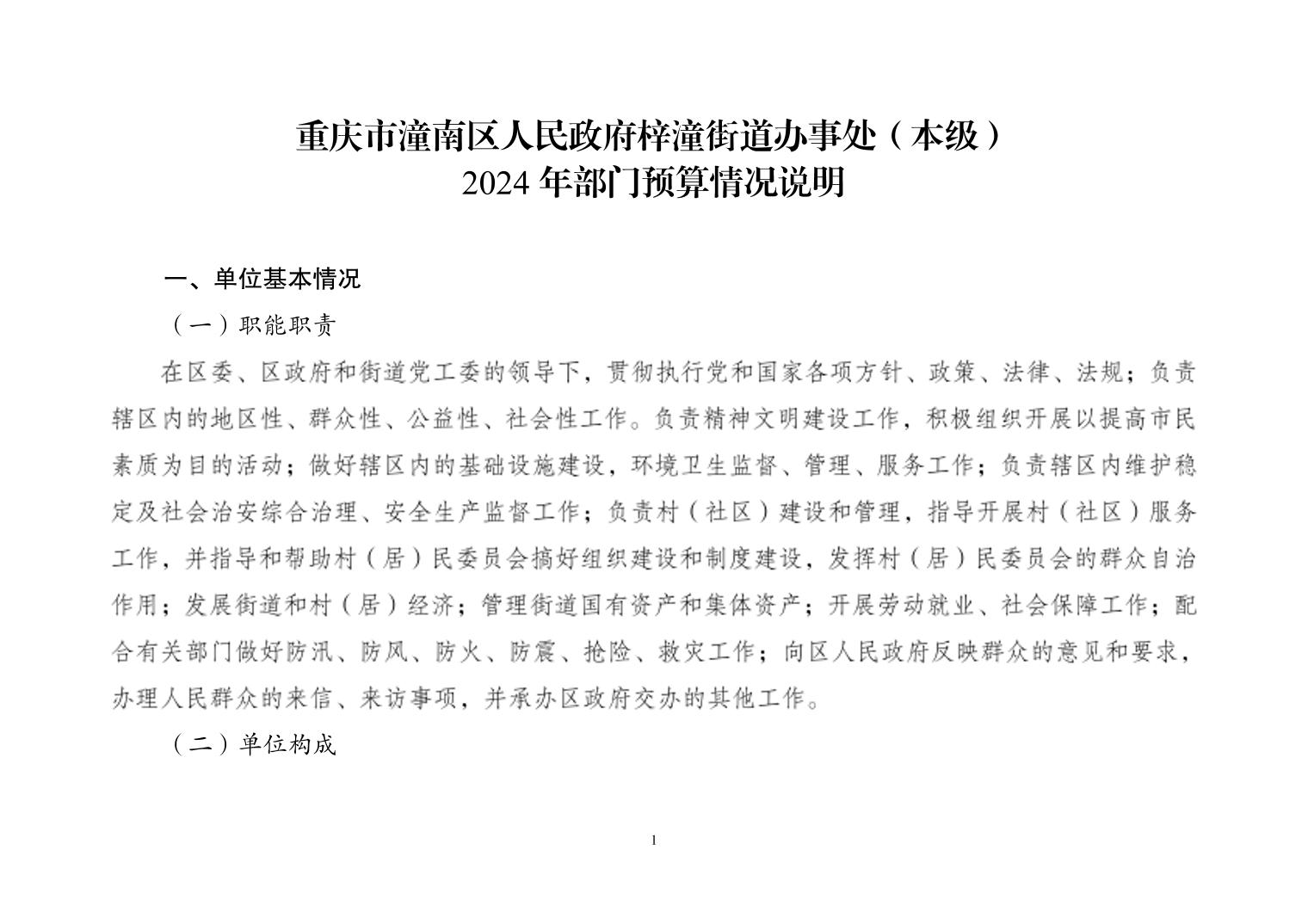 重庆市潼南区人民政府梓潼街道办事处（本级）
2024 年部门预算情况说明

一、单位基本情况

（一）职能职责

在区委、区政府和街道党工委的领导下，贯彻执行党和国家各项方针、政策、法律、法规；负责辖区内的地区性、群众性、公益性、社会性工作。负责精神文明建设工作，积极组织开展以提高市民素质为目的活动；做好辖区内的基础设施建设，环境卫生监督、管理、服务工作；负责辖区内维护稳定及社会治安综合治理、安全生产监督工作；负责村（社区）建设和管理，指导开展村（社区）服务工作，并指导和帮助村（居）民委员会搞好组织建设和制度建设，发挥村（居）民委员会的群众自治作用；发展街道和村（居）经济；管理街道国有资产和集体资产；开展劳动就业、社会保障工作；配合有关部门做好防汛、防风、防火、防震、抢险、救灾工作；向区人民政府反映群众的意见和要求，办理人民群众的来信、来访事项，并承办区政府交办的其他工作。

（二）单位构成

1